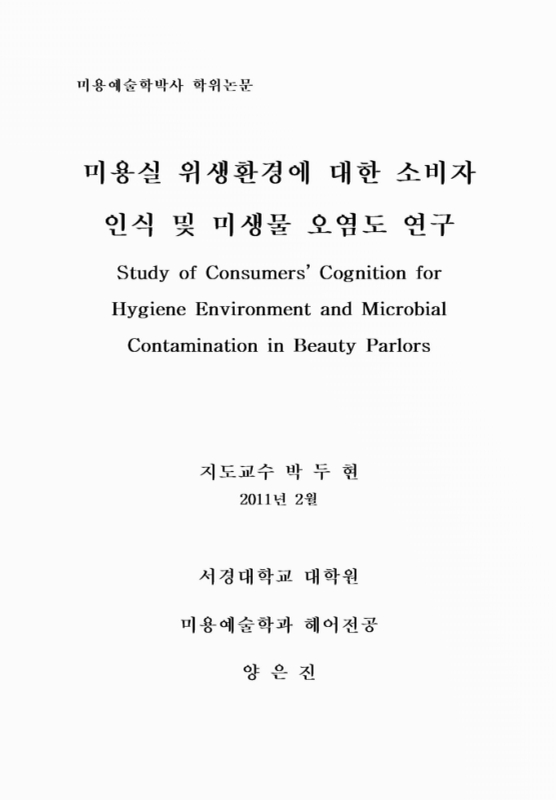 미용예술학박사 학위논문

미용실 위생환경에 대한 소비자 인식 및 미생물 오염도 연구

Study of Consumers' Cognition for Hygiene Environment and Microbial Contamination in Beauty Parlors

지도교수 박 두 현

2011년 2월

서경대학교 대학원

미용예술학과 헤어전공

양 은 진